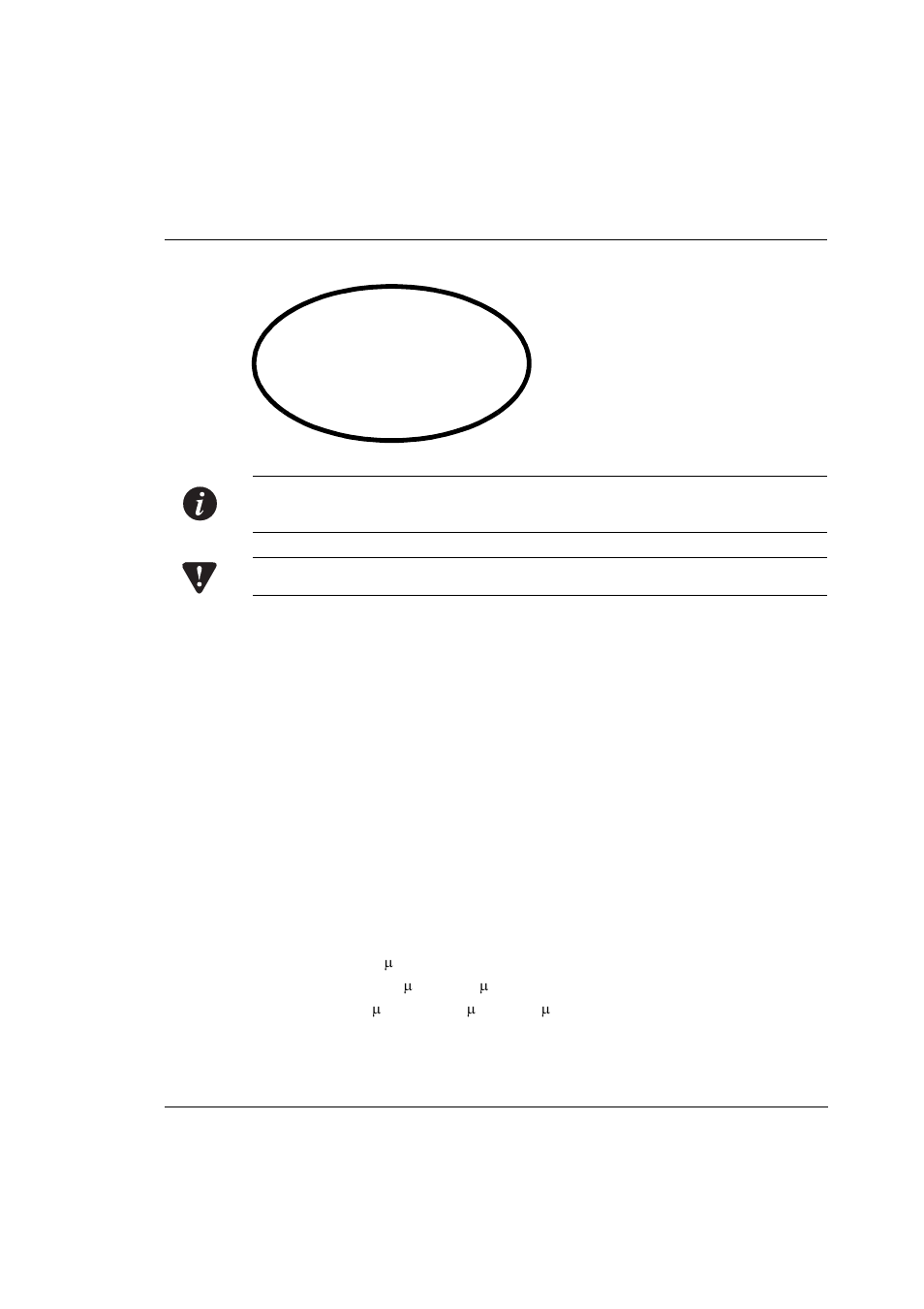 μ
μ μ
μ μ μ